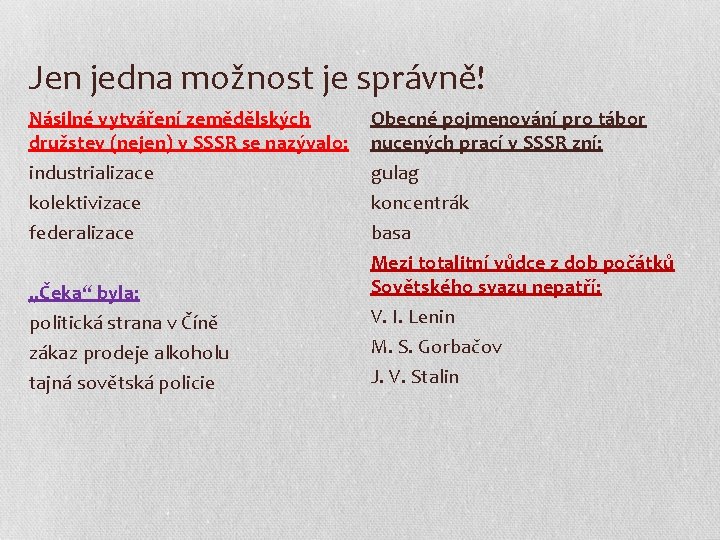 Jen jedna možnost je správně!

Násilné vytváření zemědělských družstev (nejen) v SSSR se nazývalo:

industrializace

kolektivizace

federalizace

„Čeka“ byla:

politická strana v Číně

zákaz prodeje alkoholu

tajná sovětská policie

Obecné pojmenování pro tábor nucených prací v SSSR zní:

gulag

koncentrák

basa

Mezi totalitní vůdce z dob počátků Sovětského svazu nepatří:

V. I. Lenin

M. S. Gorbačov

J. V. Stalin